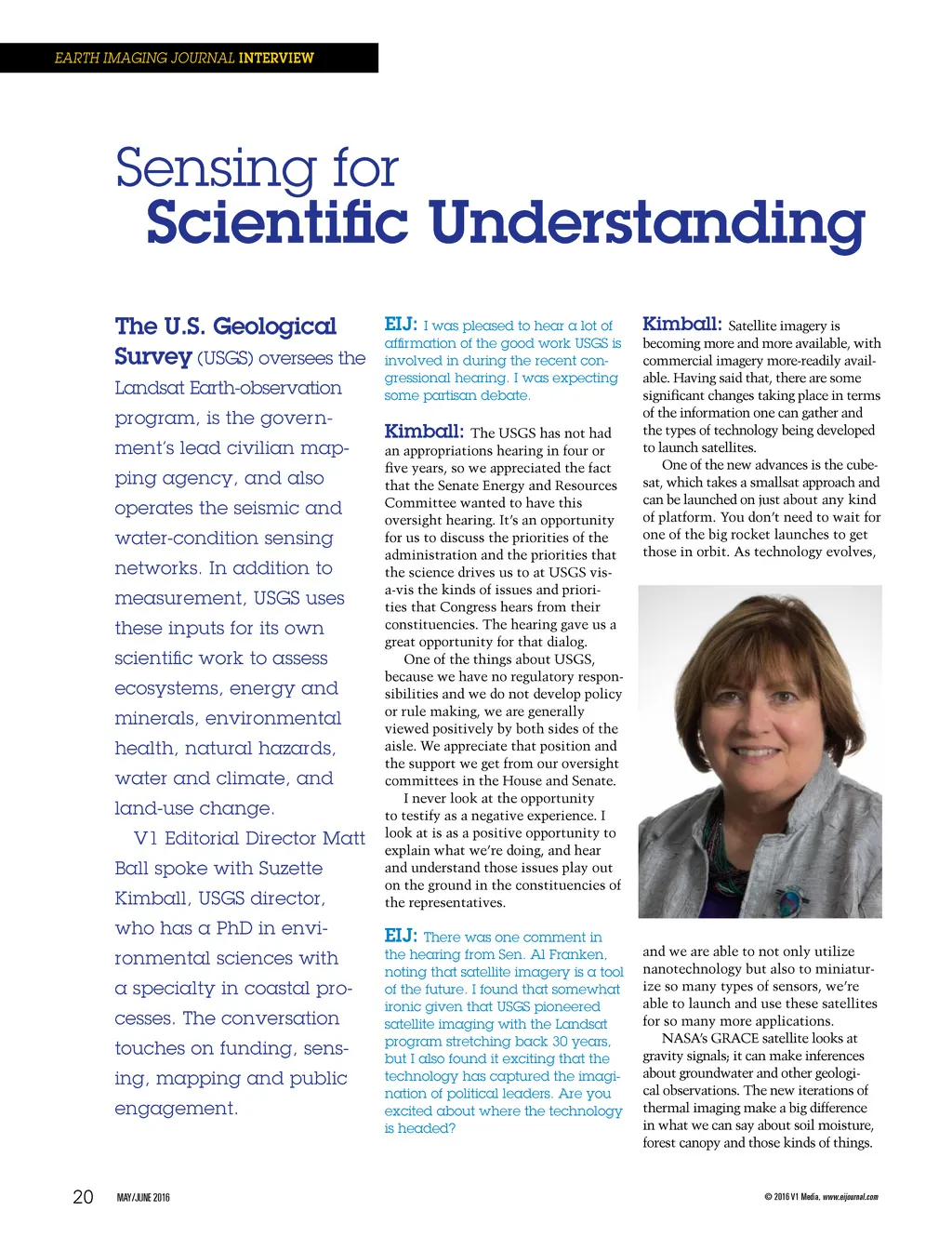 EARTH IMAGING JOURNAL INTERVIEW

Sensing for
Scientific Understanding

The U.S. Geological Survey (USGS) oversees the Landsat Earth-observation program, is the government's lead civilian mapping agency, and also operates the seismic and water-condition sensing networks. In addition to measurement, USGS uses these inputs for its own scientific work to assess ecosystems, energy and minerals, environmental health, natural hazards, water and climate, and land-use change.

V1 Editorial Director Matt Ball spoke with Suzette Kimball, USGS director, who has a PhD in environmental sciences with a specialty in coastal processes. The conversation touches on funding, sensing, mapping and public engagement.

EIJ: I was pleased to hear a lot of affirmation of the good work USGS is involved in during the recent congressional hearing. I was expecting some partisan debate.

Kimball: The USGS has not had an appropriations hearing in four or five years, so we appreciated the fact that the Senate Energy and Resources Committee wanted to have this oversight hearing. It's an opportunity for us to discuss the priorities of the administration and the priorities that the science drives us to at USGS vis-a-vis the kinds of issues and priorities that Congress hears from their constituencies. The hearing gave us a great opportunity for that dialog.

One of the things about USGS, because we have no regulatory responsibilities and we do not develop policy or rule making, we are generally viewed positively by both sides of the aisle. We appreciate that position and the support we get from our oversight committees in the House and Senate.

I never look at the opportunity to testify as a negative experience. I look at is as a positive opportunity to explain what we're doing, and hear and understand those issues play out on the ground in the constituencies of the representatives.

EIJ: There was one comment in the hearing from Sen. Al Franken, noting that satellite imagery is a tool of the future. I found that somewhat ironic given that USGS pioneered satellite imaging with the Landsat program stretching back 30 years, but I also found it exciting that the technology has captured the imagination of political leaders. Are you excited about where the technology is headed?

Kimball: Satellite imagery is becoming more and more available, with commercial imagery more-readily available. Having said that, there are some significant changes taking place in terms of the information one can gather and the types of technology being developed to launch satellites.

One of the new advances is the cubesat, which takes a smallsat approach and can be launched on just about any kind of platform. You don't need to wait for one of the big rocket launches to get those in orbit. As technology evolves, and we are able to not only utilize nanotechnology but also to miniaturize so many types of sensors, we're able to launch and use these satellites for so many more applications.

NASA's GRACE satellite looks at gravity signals; it can make inferences about groundwater and other geological observations. The new iterations of thermal imaging make a big difference in what we can say about soil moisture, forest canopy and those kinds of things.

20 MAY/JUNE 2016

© 2016 V1 Media, www.eijournal.com